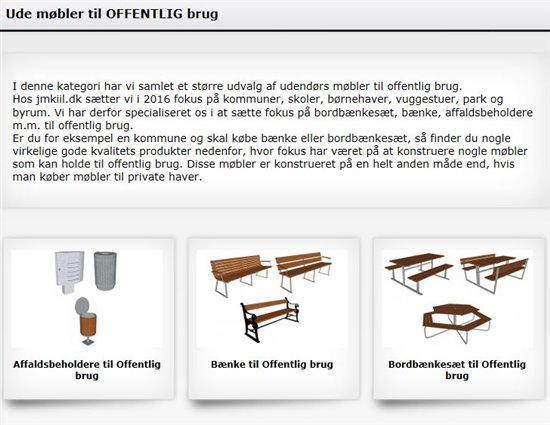 Ude møbler til OFFENTLIG brug

I denne kategori har vi samlet et større udvalg af udendørs møbler til offentlig brug.
Hos jmkiil.dk sætter vi i 2016 fokus på kommuner, skoler, børnehaver, vuggestuer, park og byrum. Vi har derfor specialiseret os i at sætte fokus på bordbænkesæt, bænke, affaldsbeholdere m.m. til offentlig brug.
Er du for eksempel en kommune og skal købe bænke eller bordbænkesæt, så finder du nogle virkelige gode kvalitets produkter nedenfor, hvor fokus har været på at konstruere nogle møbler som kan holde til offentlig brug. Disse møbler er konstrueret på en helt anden måde end, hvis man køber møbler til private haver.

Affaldsbeholdere til Offentlig brug

Bænke til Offentlig brug

Bordbænkesæt til Offentlig brug